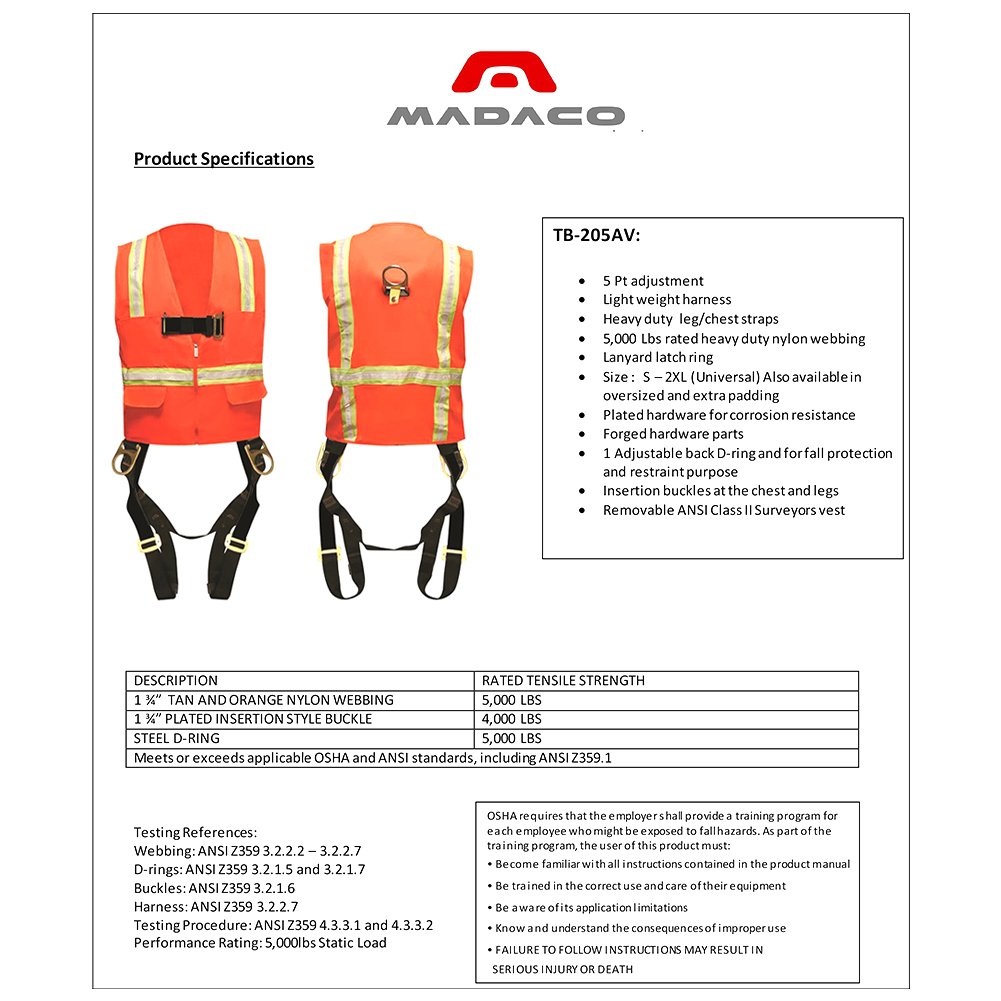 MADACO

Product Specifications

TB-205AV:

• 5 Pt adjustment
• Light weight harness
• Heavy duty leg/chest straps
• 5,000 Lbs rated heavy duty nylon webbing
• Lanyard latch ring
• Size : S – 2XL (Universal) Also available in oversized and extra padding
• Plated hardware for corrosion resistance
• Forged hardware parts
• 1 Adjustable back D-ring and for fall protection and restraint purpose
• Insertion buckles at the chest and legs
• Removable ANSI Class II Surveyors vest

| DESCRIPTION | RATED TENSILE STRENGTH |
|---|---|
| 1 ¾" TAN AND ORANGE NYLON WEBBING | 5,000 LBS |
| 1 ¾" PLATED INSERTION STYLE BUCKLE | 4,000 LBS |
| STEEL D-RING | 5,000 LBS |
| Meets or exceeds applicable OSHA and ANSI standards, including ANSI Z359.1 | |

Testing References:
Webbing: ANSI Z359 3.2.2.2 – 3.2.2.7
D-rings: ANSI Z359 3.2.1.5 and 3.2.1.7
Buckles: ANSI Z359 3.2.1.6
Harness: ANSI Z359 3.2.2.7
Testing Procedure: ANSI Z359 4.3.3.1 and 4.3.3.2
Performance Rating: 5,000lbs Static Load

OSHA requires that the employer shall provide a training program for each employee who might be exposed to fall hazards. As part of the training program, the user of this product must:
• Become familiar with all instructions contained in the product manual
• Be trained in the correct use and care of their equipment
• Be aware of its application limitations
• Know and understand the consequences of improper use
• FAILURE TO FOLLOW INSTRUCTIONS MAY RESULT IN SERIOUS INJURY OR DEATH